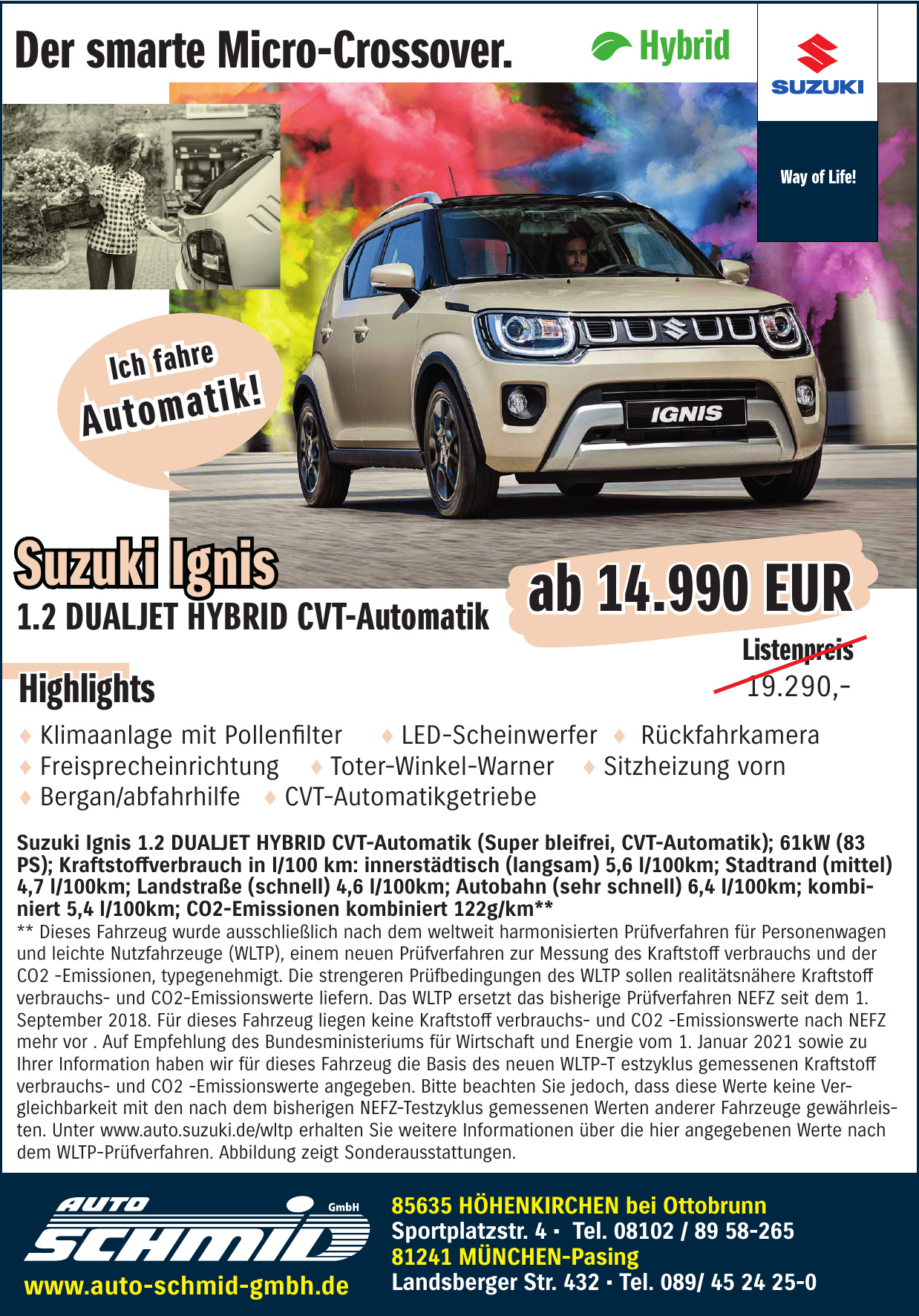 Der smarte Micro-Crossover.

Hybrid

SUZUKI

Way of Life!

Ich fahre Automatik!

IGNIS

Suzuki Ignis
1.2 DUALJET HYBRID CVT-Automatik

ab 14.990 EUR

Listenpreis
19.290,-

Highlights

♦ Klimaanlage mit Pollenfilter ♦ LED-Scheinwerfer ♦ Rückfahrkamera
♦ Freisprecheinrichtung ♦ Toter-Winkel-Warner ♦ Sitzheizung vorn
♦ Bergan/abfahrhilfe ♦ CVT-Automatikgetriebe

Suzuki Ignis 1.2 DUALJET HYBRID CVT-Automatik (Super bleifrei, CVT-Automatik); 61kW (83 PS); Kraftstoffverbrauch in l/100 km: innerstädtisch (langsam) 5,6 l/100km; Stadtrand (mittel) 4,7 l/100km; Landstraße (schnell) 4,6 l/100km; Autobahn (sehr schnell) 6,4 l/100km; kombiniert 5,4 l/100km; CO2-Emissionen kombiniert 122g/km**
** Dieses Fahrzeug wurde ausschließlich nach dem weltweit harmonisierten Prüfverfahren für Personenwagen und leichte Nutzfahrzeuge (WLTP), einem neuen Prüfverfahren zur Messung des Kraftstoff verbrauchs und der CO2 -Emissionen, typegenehmigt. Die strengeren Prüfbedingungen des WLTP sollen realitätsnähere Kraftstoff verbrauchs- und CO2-Emissionswerte liefern. Das WLTP ersetzt das bisherige Prüfverfahren NEFZ seit dem 1. September 2018. Für dieses Fahrzeug liegen keine Kraftstoff verbrauchs- und CO2 -Emissionswerte nach NEFZ mehr vor . Auf Empfehlung des Bundesministeriums für Wirtschaft und Energie vom 1. Januar 2021 sowie zu Ihrer Information haben wir für dieses Fahrzeug die Basis des neuen WLTP-T estzyklus gemessenen Kraftstoff verbrauchs- und CO2 -Emissionswerte angegeben. Bitte beachten Sie jedoch, dass diese Werte keine Vergleichbarkeit mit den nach dem bisherigen NEFZ-Testzyklus gemessenen Werten anderer Fahrzeuge gewährleisten. Unter www.auto.suzuki.de/wltp erhalten Sie weitere Informationen über die hier angegebenen Werte nach dem WLTP-Prüfverfahren. Abbildung zeigt Sonderausstattungen.

AUTO SCHMID GmbH
www.auto-schmid-gmbh.de

85635 HÖHENKIRCHEN bei Ottobrunn
Sportplatzstr. 4 · Tel. 08102 / 89 58-265
81241 MÜNCHEN-Pasing
Landsberger Str. 432 · Tel. 089/ 45 24 25-0